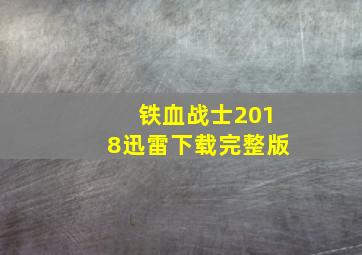 铁血战士2018迅雷下载完整版